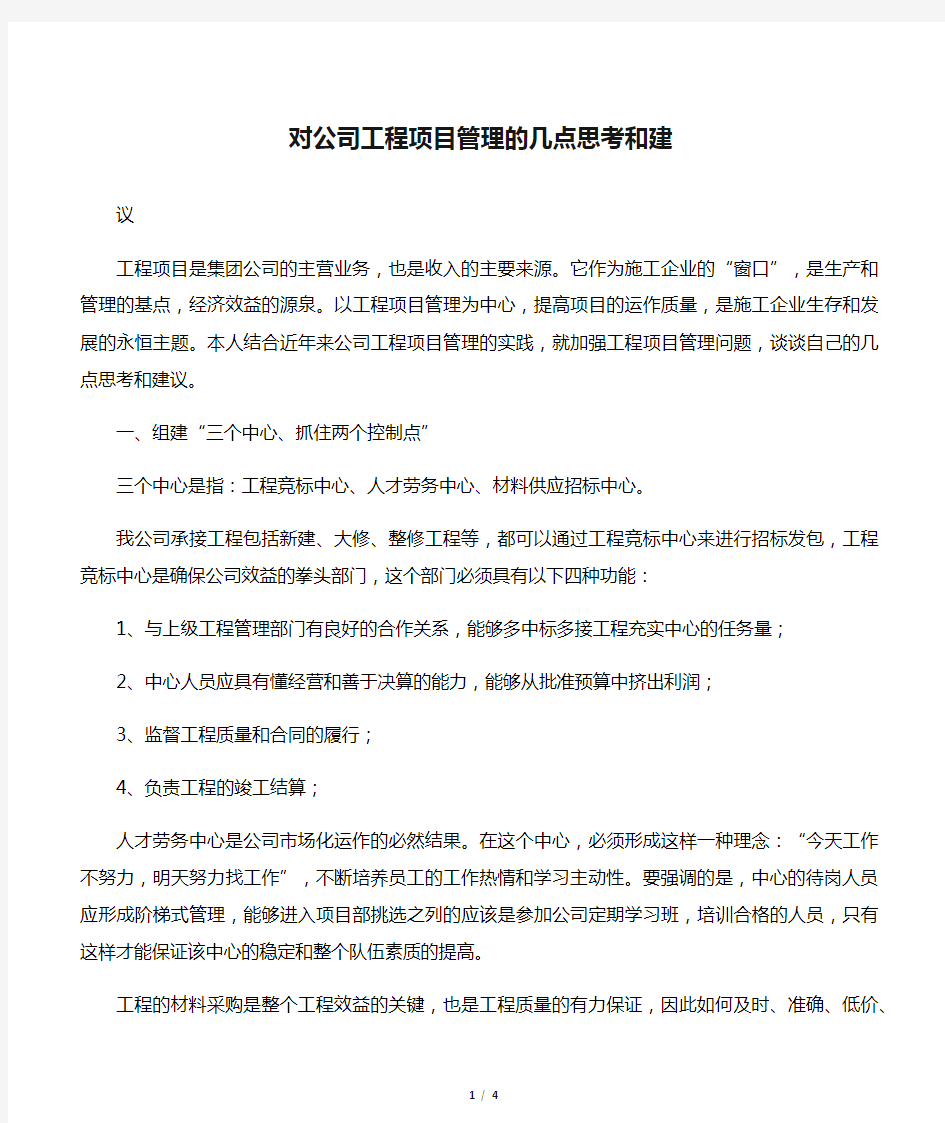 对公司工程项目管理的几点思考和建

议

工程项目是集团公司的主营业务，也是收入的主要来源。它作为施工企业的“窗口”，是生产和管理的基点，经济效益的源泉。以工程项目管理为中心，提高项目的运作质量，是施工企业生存和发展的永恒主题。本人结合近年来公司工程项目管理的实践，就加强工程项目管理问题，谈谈自己的几点思考和建议。

一、组建“三个中心、抓住两个控制点”

三个中心是指：工程竞标中心、人才劳务中心、材料供应招标中心。

我公司承接工程包括新建、大修、整修工程等，都可以通过工程竞标中心来进行招标发包，工程竞标中心是确保公司效益的拳头部门，这个部门必须具有以下四种功能：

1、与上级工程管理部门有良好的合作关系，能够多中标多接工程充实中心的任务量；

2、中心人员应具有懂经营和善于决算的能力，能够从批准预算中挤出利润；

3、监督工程质量和合同的履行；

4、负责工程的竣工结算；

人才劳务中心是公司市场化运作的必然结果。在这个中心，必须形成这样一种理念：“今天工作不努力，明天努力找工作”，不断培养员工的工作热情和学习主动性。要强调的是，中心的待岗人员应形成阶梯式管理，能够进入项目部挑选之列的应该是参加公司定期学习班，培训合格的人员，只有这样才能保证该中心的稳定和整个队伍素质的提高。

工程的材料采购是整个工程效益的关键，也是工程质量的有力保证，因此如何及时、准确、低价、

1 / 4